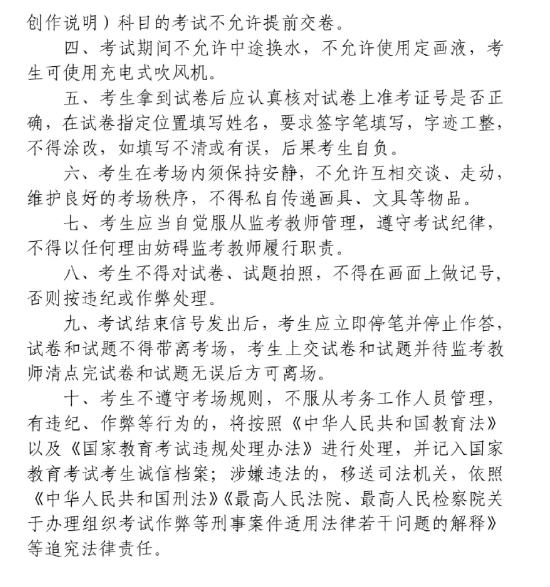 创作说明）科目的考试不允许提前交卷。

四、考试期间不允许中途换水，不允许使用定画液，考生可使用充电式吹风机。

五、考生拿到试卷后应认真核对试卷上准考证号是否正确，在试卷指定位置填写姓名，要求签字笔填写，字迹工整，不得涂改，如填写不清或有误，后果考生自负。

六、考生在考场内须保持安静，不允许互相交谈、走动，维护良好的考场秩序，不得私自传递画具、文具等物品。

七、考生应当自觉服从监考教师管理，遵守考试纪律，不得以任何理由妨碍监考教师履行职责。

八、考生不得对试卷、试题拍照，不得在画面上做记号，否则按违纪或作弊处理。

九、考试结束信号发出后，考生应立即停笔并停止作答，试卷和试题不得带离考场，考生上交试卷和试题并待监考教师清点完试卷和试题无误后方可离场。

十、考生不遵守考场规则，不服从考务工作人员管理，有违纪、作弊等行为的，将按照《中华人民共和国教育法》以及《国家教育考试违规处理办法》进行处理，并记入国家教育考试考生诚信档案；涉嫌违法的，移送司法机关，依照《中华人民共和国刑法》《最高人民法院、最高人民检察院关于办理组织考试作弊等刑事案件适用法律若干问题的解释》等追究法律责任。